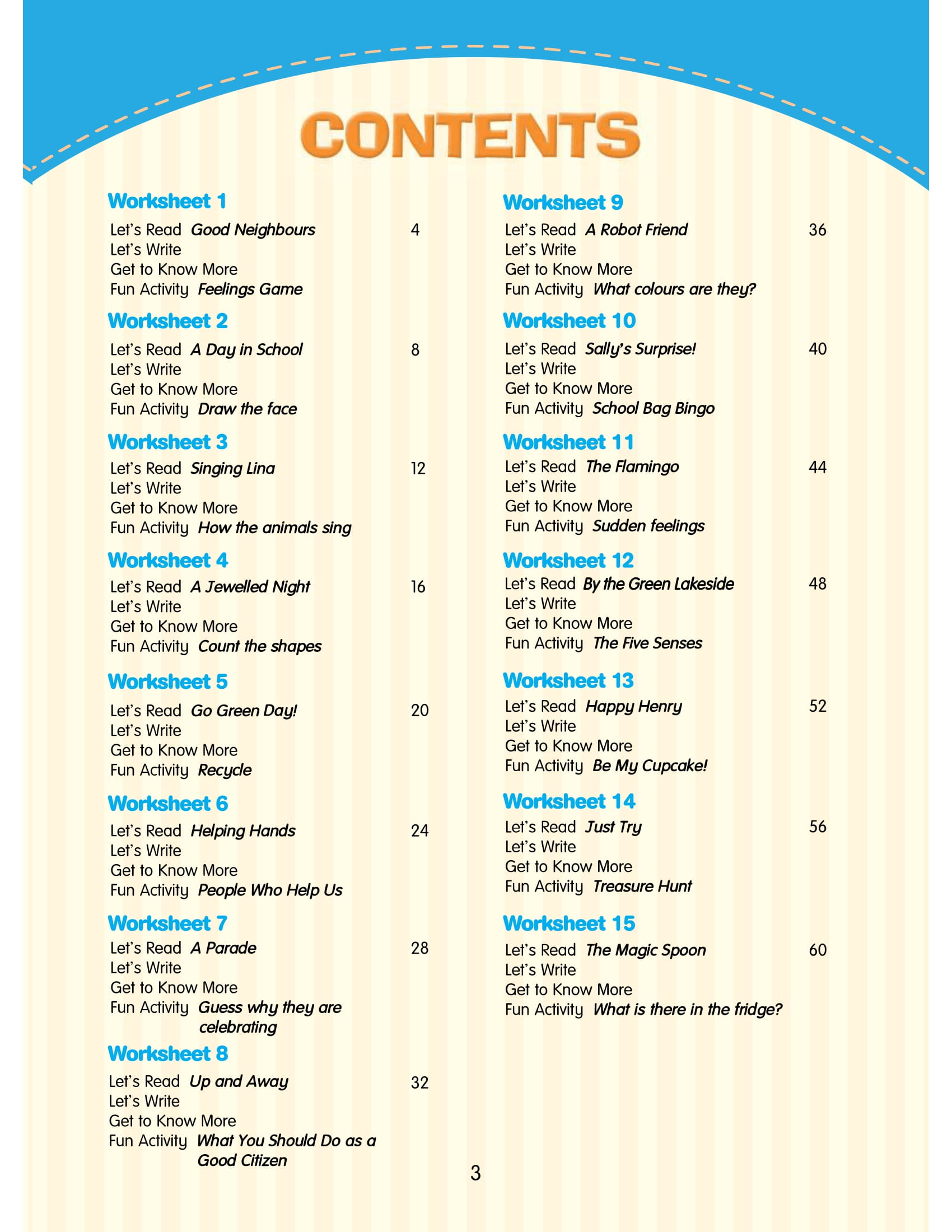 CONTENTS

Worksheet 1
Let's Read Good Neighbours 4
Let's Write
Get to Know More
Fun Activity Feelings Game

Worksheet 2
Let's Read A Day in School 8
Let's Write
Get to Know More
Fun Activity Draw the face

Worksheet 3
Let's Read Singing Lina 12
Let's Write
Get to Know More
Fun Activity How the animals sing

Worksheet 4
Let's Read A Jewelled Night 16
Let's Write
Get to Know More
Fun Activity Count the shapes

Worksheet 5
Let's Read Go Green Day! 20
Let's Write
Get to Know More
Fun Activity Recycle

Worksheet 6
Let's Read Helping Hands 24
Let's Write
Get to Know More
Fun Activity People Who Help Us

Worksheet 7
Let's Read A Parade 28
Let's Write
Get to Know More
Fun Activity Guess why they are celebrating

Worksheet 8
Let's Read Up and Away 32
Let's Write
Get to Know More
Fun Activity What You Should Do as a Good Citizen

Worksheet 9
Let's Read A Robot Friend 36
Let's Write
Get to Know More
Fun Activity What colours are they?

Worksheet 10
Let's Read Sally's Surprise! 40
Let's Write
Get to Know More
Fun Activity School Bag Bingo

Worksheet 11
Let's Read The Flamingo 44
Let's Write
Get to Know More
Fun Activity Sudden feelings

Worksheet 12
Let's Read By the Green Lakeside 48
Let's Write
Get to Know More
Fun Activity The Five Senses

Worksheet 13
Let's Read Happy Henry 52
Let's Write
Get to Know More
Fun Activity Be My Cupcake!

Worksheet 14
Let's Read Just Try 56
Let's Write
Get to Know More
Fun Activity Treasure Hunt

Worksheet 15
Let's Read The Magic Spoon 60
Let's Write
Get to Know More
Fun Activity What is there in the fridge?

3